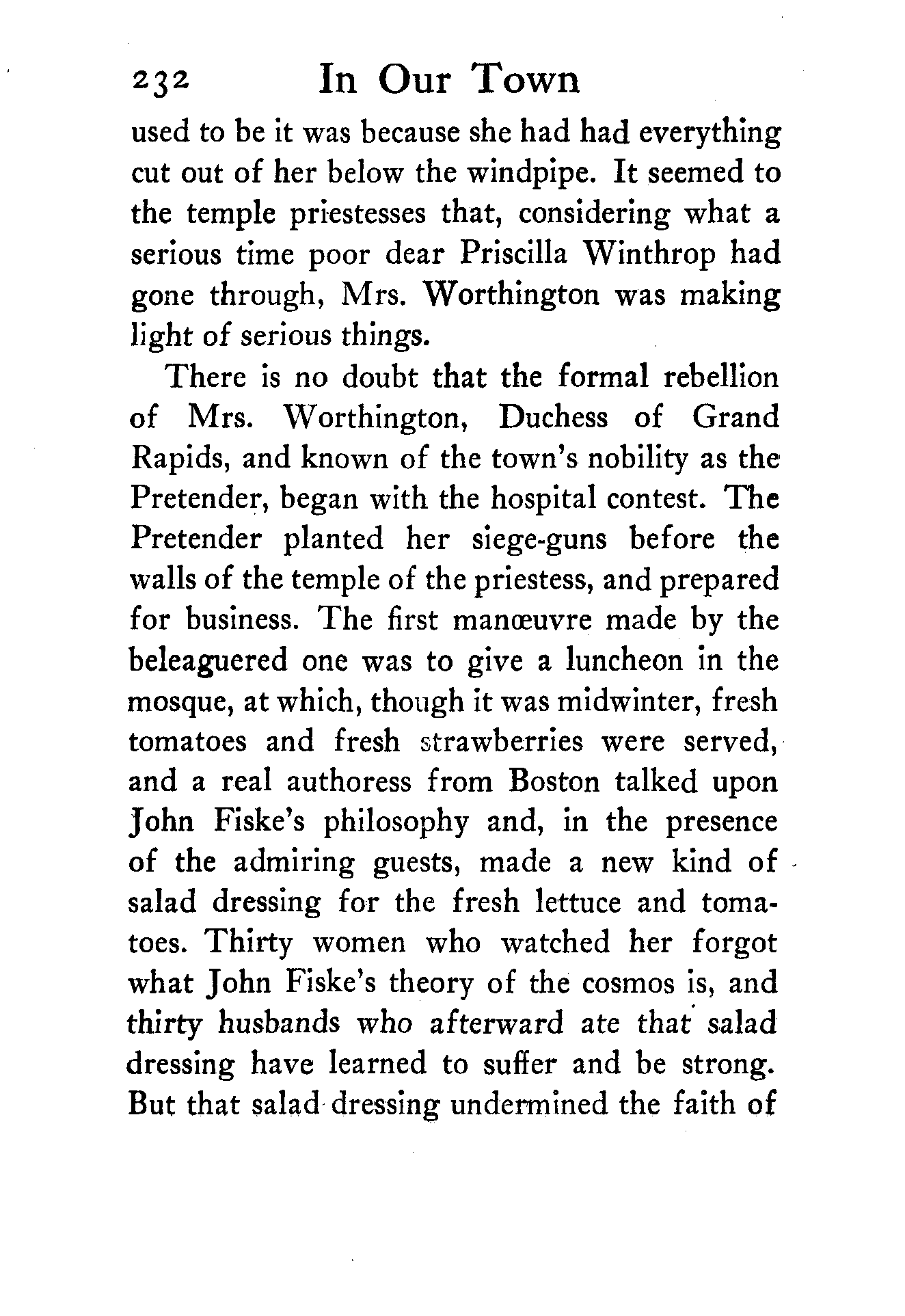 232 In Our Town

used to be it was because she had had everything cut out of her below the windpipe. It seemed to the temple priestesses that, considering what a serious time poor dear Priscilla Winthrop had gone through, Mrs. Worthington was making light of serious things.

There is no doubt that the formal rebellion of Mrs. Worthington, Duchess of Grand Rapids, and known of the town's nobility as the Pretender, began with the hospital contest. The Pretender planted her siege-guns before the walls of the temple of the priestess, and prepared for business. The first manœuvre made by the beleaguered one was to give a luncheon in the mosque, at which, though it was midwinter, fresh tomatoes and fresh strawberries were served, and a real authoress from Boston talked upon John Fiske's philosophy and, in the presence of the admiring guests, made a new kind of salad dressing for the fresh lettuce and tomatoes. Thirty women who watched her forgot what John Fiske's theory of the cosmos is, and thirty husbands who afterward ate that salad dressing have learned to suffer and be strong. But that salad dressing undermined the faith of